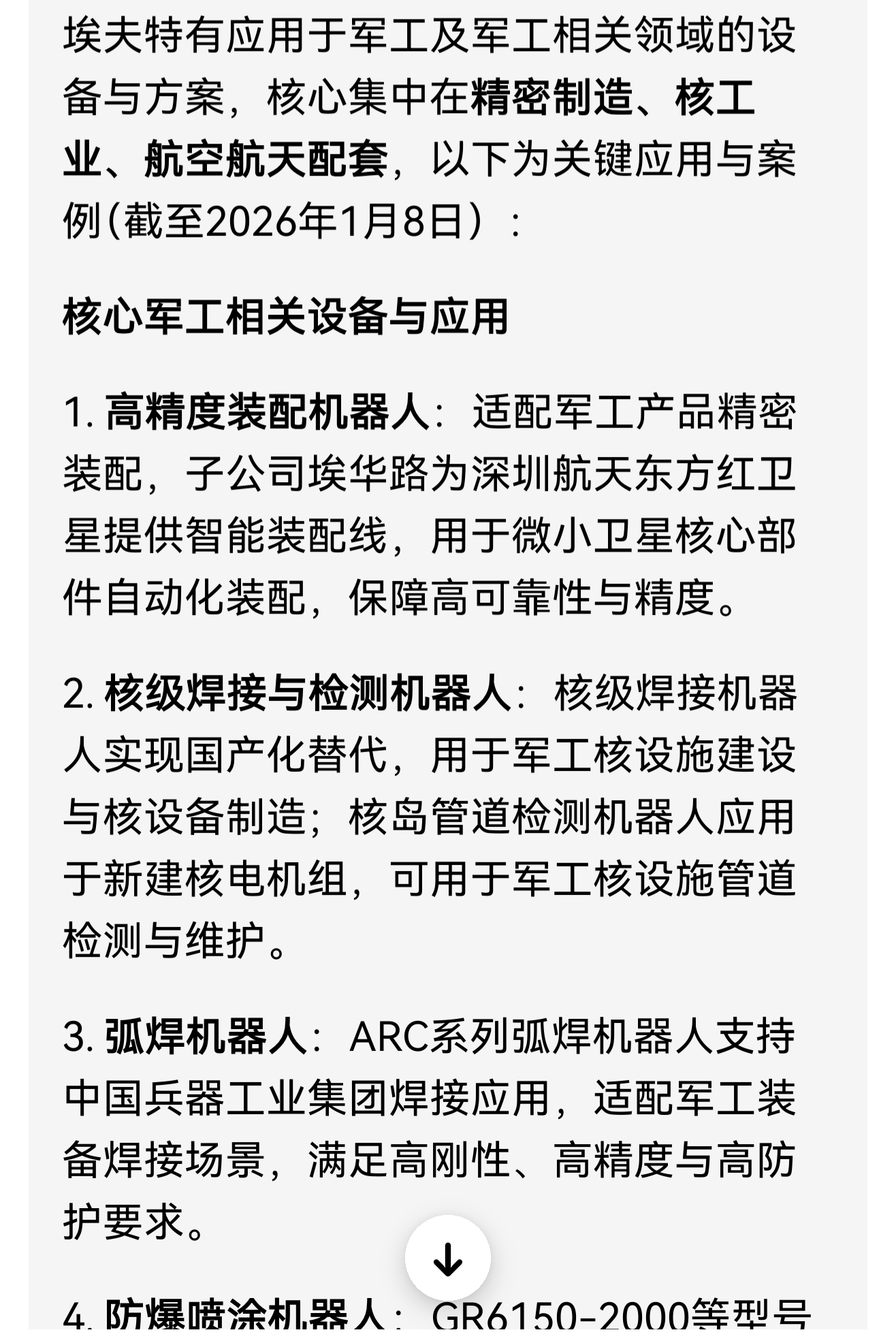 埃夫特有应用于军工及军工相关领域的设备与方案，核心集中在精密制造、核工业、航空航天配套，以下为关键应用与案例(截至2026年1月8日）：

核心军工相关设备与应用

1. 高精度装配机器人：适配军工产品精密装配，子公司埃华路为深圳航天东方红卫星提供智能装配线，用于微小卫星核心部件自动化装配，保障高可靠性与精度。

2. 核级焊接与检测机器人：核级焊接机器人实现国产化替代，用于军工核设施建设与核设备制造；核岛管道检测机器人应用于新建核电机组，可用于军工核设施管道检测与维护。

3. 弧焊机器人：ARC系列弧焊机器人支持中国兵器工业集团焊接应用，适配军工装备焊接场景，满足高刚性、高精度与高防护要求。

4. 防爆喷涂机器人：GR6150-2000等型号